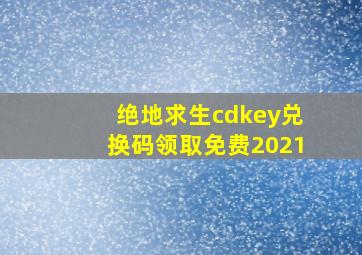 绝地求生cdkey兑换码领取免费2021